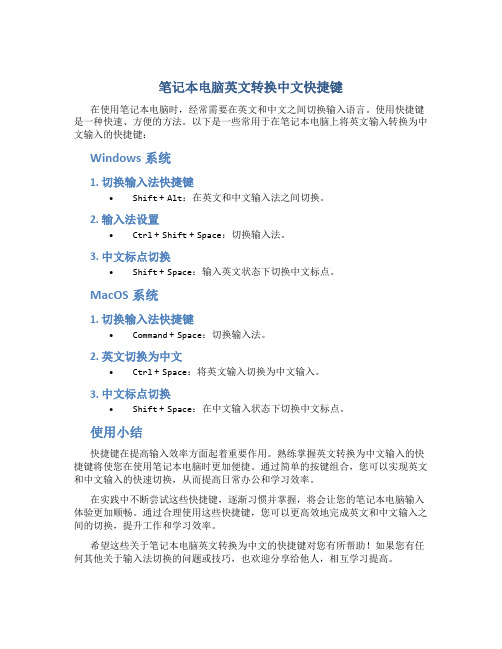 笔记本电脑英文转换中文快捷键

在使用笔记本电脑时，经常需要在英文和中文之间切换输入语言。使用快捷键是一种快速、方便的方法。以下是一些常用于在笔记本电脑上将英文输入转换为中文输入的快捷键：

Windows 系统

1. 切换输入法快捷键

• Shift + Alt：在英文和中文输入法之间切换。

2. 输入法设置

• Ctrl + Shift + Space：切换输入法。

3. 中文标点切换

• Shift + Space：输入英文状态下切换中文标点。

MacOS 系统

1. 切换输入法快捷键

• Command + Space：切换输入法。

2. 英文切换为中文

• Ctrl + Space：将英文输入切换为中文输入。

3. 中文标点切换

• Shift + Space：在中文输入状态下切换中文标点。

使用小结

快捷键在提高输入效率方面起着重要作用。熟练掌握英文转换为中文输入的快捷键将使您在使用笔记本电脑时更加便捷。通过简单的按键组合，您可以实现英文和中文输入的快速切换，从而提高日常办公和学习效率。

在实践中不断尝试这些快捷键，逐渐习惯并掌握，将会让您的笔记本电脑输入体验更加顺畅。通过合理使用这些快捷键，您可以更高效地完成英文和中文输入之间的切换，提升工作和学习效率。

希望这些关于笔记本电脑英文转换为中文的快捷键对您有所帮助！如果您有任何其他关于输入法切换的问题或技巧，也欢迎分享给他人，相互学习提高。